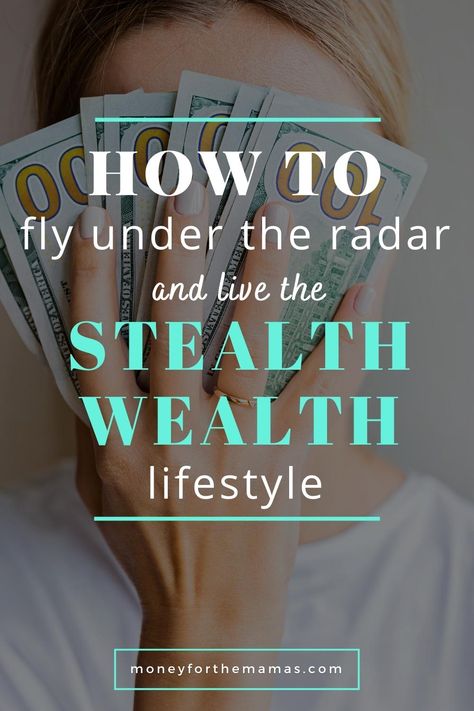 HOW TO
fly under the radar
and live the
STEALTH
WEALTH
lifestyle

moneyforthemamas.com